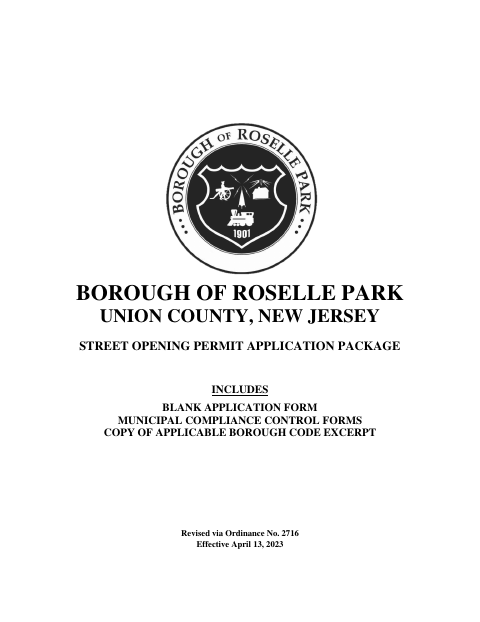 BOROUGH OF ROSELLE PARK

1901

BOROUGH OF ROSELLE PARK
UNION COUNTY, NEW JERSEY

STREET OPENING PERMIT APPLICATION PACKAGE

INCLUDES
BLANK APPLICATION FORM
MUNICIPAL COMPLIANCE CONTROL FORMS
COPY OF APPLICABLE BOROUGH CODE EXCERPT

Revised via Ordinance No. 2716
Effective April 13, 2023